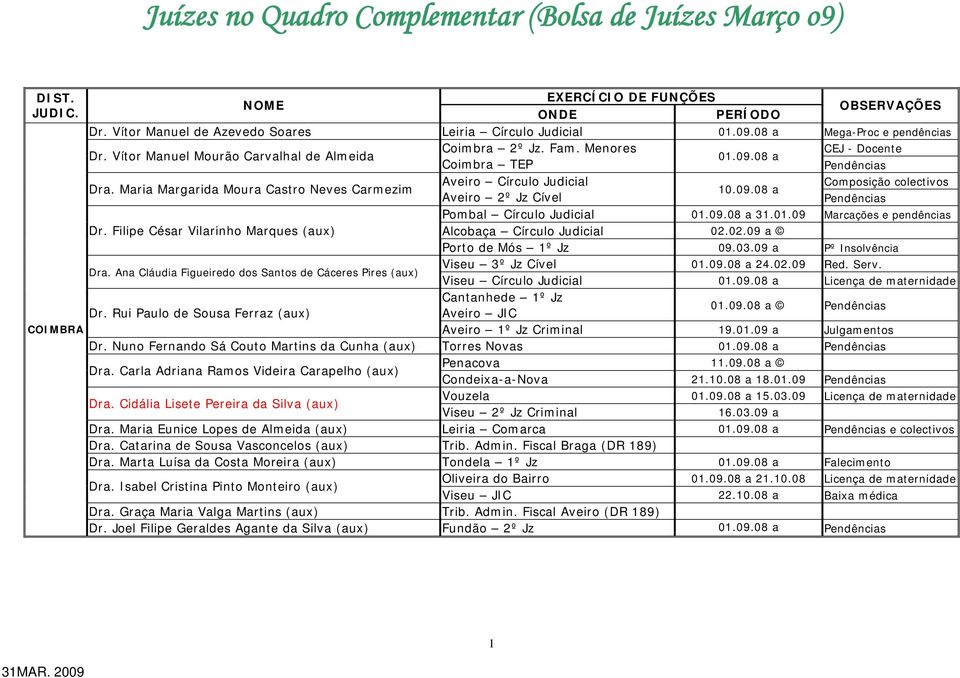 Juízes no Quadro Complementar (Bolsa de Juízes Março 09)

| DIST. JUDIC. | NOME | EXERCÍCIO DE FUNÇÕES ONDE | EXERCÍCIO DE FUNÇÕES PERÍODO | OBSERVAÇÕES |
|---|---|---|---|---|
| COIMBRA | Dr. Vítor Manuel de Azevedo Soares | Leiria – Círculo Judicial | 01.09.08 a | Mega-Proc e pendências |
| | Dr. Vítor Manuel Mourão Carvalhal de Almeida | Coimbra – 2º Jz. Fam. Menores | 01.09.08 a | CEJ - Docente |
| | | Coimbra – TEP | | Pendências |
| | Dra. Maria Margarida Moura Castro Neves Carmezim | Aveiro – Círculo Judicial | 10.09.08 a | Composição colectivos |
| | | Aveiro – 2º Jz Cível | | Pendências |
| | Dr. Filipe César Vilarinho Marques (aux) | Pombal – Círculo Judicial | 01.09.08 a 31.01.09 | Marcações e pendências |
| | | Alcobaça – Círculo Judicial | 02.02.09 a © | |
| | | Porto de Mós – 1º Jz | 09.03.09 a | Pº Insolvência |
| | Dra. Ana Cláudia Figueiredo dos Santos de Cáceres Pires (aux) | Viseu – 3º Jz Cível | 01.09.08 a 24.02.09 | Red. Serv. |
| | | Viseu – Círculo Judicial | 01.09.08 a | Licença de maternidade |
| | Dr. Rui Paulo de Sousa Ferraz (aux) | Cantanhede – 1º Jz | 01.09.08 a © | Pendências |
| | | Aveiro – JIC | | |
| | | Aveiro – 1º Jz Criminal | 19.01.09 a | Julgamentos |
| | Dr. Nuno Fernando Sá Couto Martins da Cunha (aux) | Torres Novas | 01.09.08 a | Pendências |
| | Dra. Carla Adriana Ramos Videira Carapelho (aux) | Penacova | 11.09.08 a © | |
| | | Condeixa-a-Nova | 21.10.08 a 18.01.09 | Pendências |
| | Dra. Cidália Lisete Pereira da Silva (aux) | Vouzela | 01.09.08 a 15.03.09 | Licença de maternidade |
| | | Viseu – 2º Jz Criminal | 16.03.09 a | |
| | Dra. Maria Eunice Lopes de Almeida (aux) | Leiria – Comarca | 01.09.08 a | Pendências e colectivos |
| | Dra. Catarina de Sousa Vasconcelos (aux) | Trib. Admin. Fiscal Braga (DR 189) | | |
| | Dra. Marta Luísa da Costa Moreira (aux) | Tondela – 1º Jz | 01.09.08 a | Falecimento |
| | Dra. Isabel Cristina Pinto Monteiro (aux) | Oliveira do Bairro | 01.09.08 a 21.10.08 | Licença de maternidade |
| | | Viseu – JIC | 22.10.08 a | Baixa médica |
| | Dra. Graça Maria Valga Martins (aux) | Trib. Admin. Fiscal Aveiro (DR 189) | | |
| | Dr. Joel Filipe Geraldes Agante da Silva (aux) | Fundão – 2º Jz | 01.09.08 a | Pendências |

1

31MAR. 2009